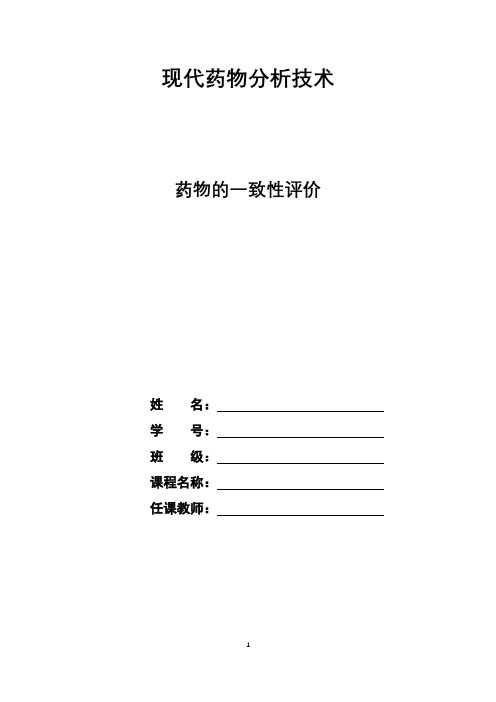 现代药物分析技术

药物的一致性评价

姓 名：

学 号：

班 级：

课程名称：

任课教师：

1